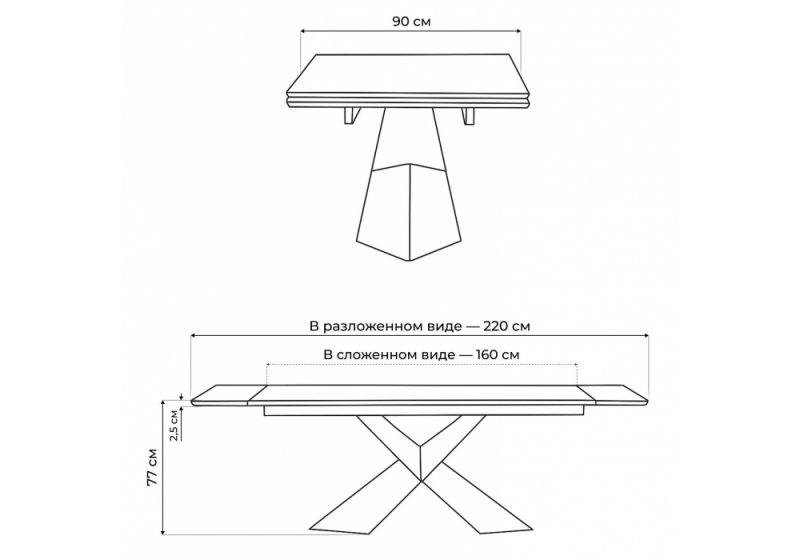 90 см

В разложенном виде — 220 см

В сложенном виде — 160 см

2,5 см

77 см